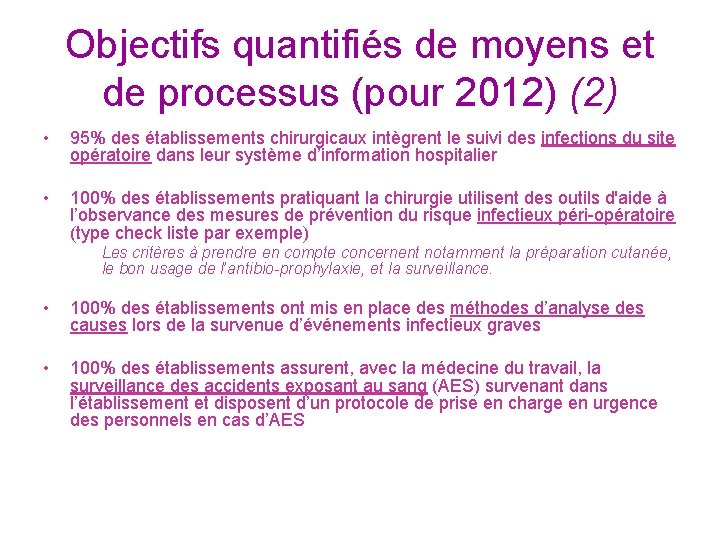 Objectifs quantifiés de moyens et de processus (pour 2012) (2)

• 95% des établissements chirurgicaux intègrent le suivi des infections du site opératoire dans leur système d'information hospitalier

• 100% des établissements pratiquant la chirurgie utilisent des outils d'aide à l'observance des mesures de prévention du risque infectieux péri-opératoire (type check liste par exemple)

Les critères à prendre en compte concernent notamment la préparation cutanée, le bon usage de l'antibio-prophylaxie, et la surveillance.

• 100% des établissements ont mis en place des méthodes d'analyse des causes lors de la survenue d'événements infectieux graves

• 100% des établissements assurent, avec la médecine du travail, la surveillance des accidents exposant au sang (AES) survenant dans l'établissement et disposent d'un protocole de prise en charge en urgence des personnels en cas d'AES